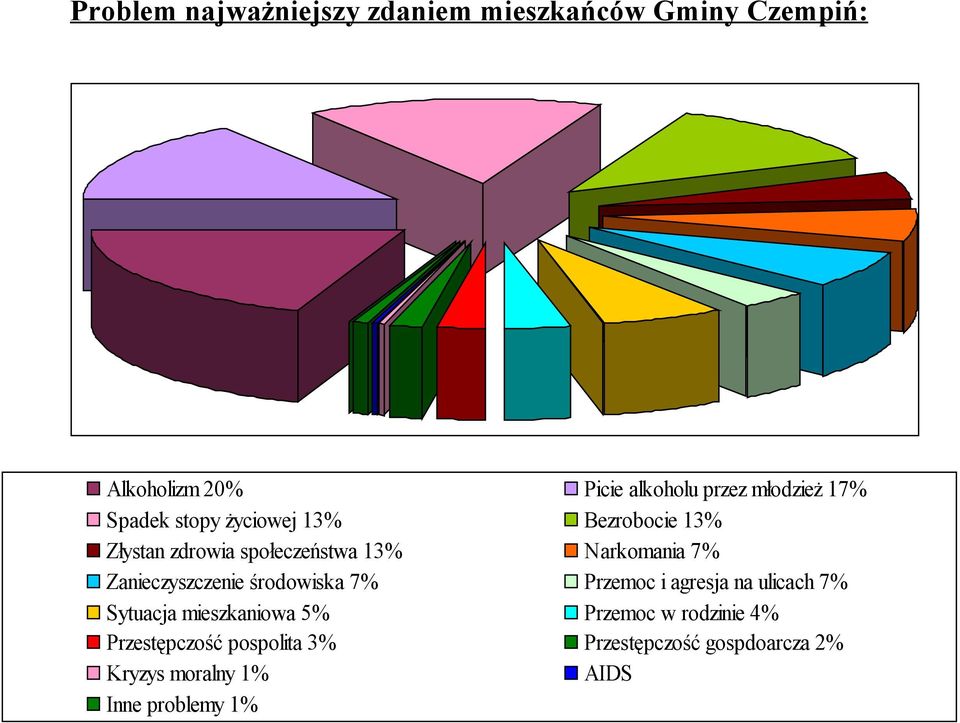 Problem najważniejszy zdaniem mieszkańców Gminy Czempiń:

Alkoholizm 20%
Spadek stopy życiowej 13%
Złystan zdrowia społeczeństwa 13%
Zanieczyszczenie środowiska 7%
Sytuacja mieszkaniowa 5%
Przestępczość pospolita 3%
Kryzys moralny 1%
Inne problemy 1%

Picie alkoholu przez młodzież 17%
Bezrobocie 13%
Narkomania 7%
Przemoc i agresja na ulicach 7%
Przemoc w rodzinie 4%
Przestępczość gospdoarcza 2%
AIDS